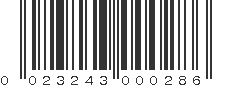 0 023243 000286